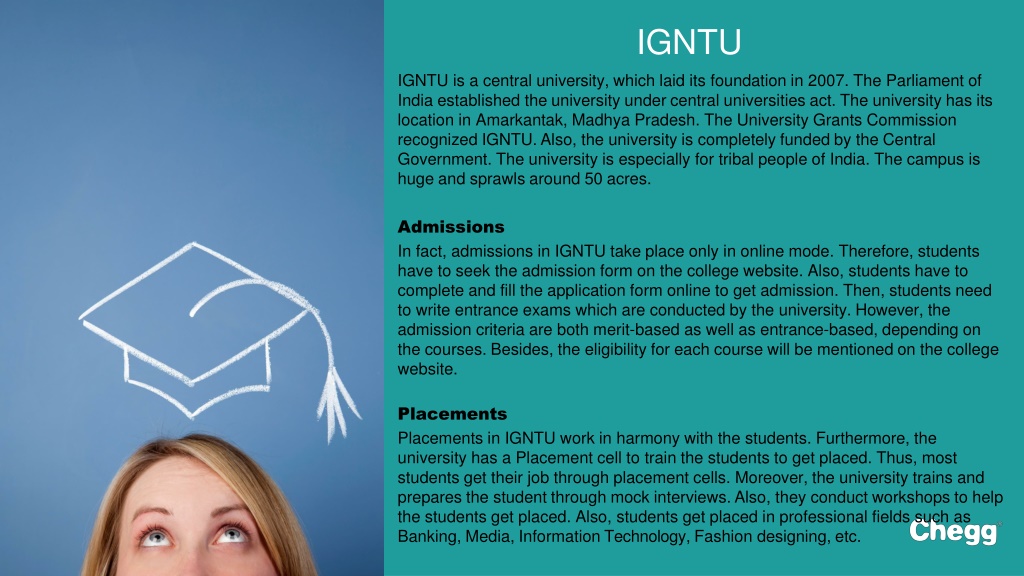 IGNTU

IGNTU is a central university, which laid its foundation in 2007. The Parliament of India established the university under central universities act. The university has its location in Amarkantak, Madhya Pradesh. The University Grants Commission recognized IGNTU. Also, the university is completely funded by the Central Government. The university is especially for tribal people of India. The campus is huge and sprawls around 50 acres.

Admissions

In fact, admissions in IGNTU take place only in online mode. Therefore, students have to seek the admission form on the college website. Also, students have to complete and fill the application form online to get admission. Then, students need to write entrance exams which are conducted by the university. However, the admission criteria are both merit-based as well as entrance-based, depending on the courses. Besides, the eligibility for each course will be mentioned on the college website.

Placements

Placements in IGNTU work in harmony with the students. Furthermore, the university has a Placement cell to train the students to get placed. Thus, most students get their job through placement cells. Moreover, the university trains and prepares the student through mock interviews. Also, they conduct workshops to help the students get placed. Also, students get placed in professional fields such as Banking, Media, Information Technology, Fashion designing, etc.

Chegg